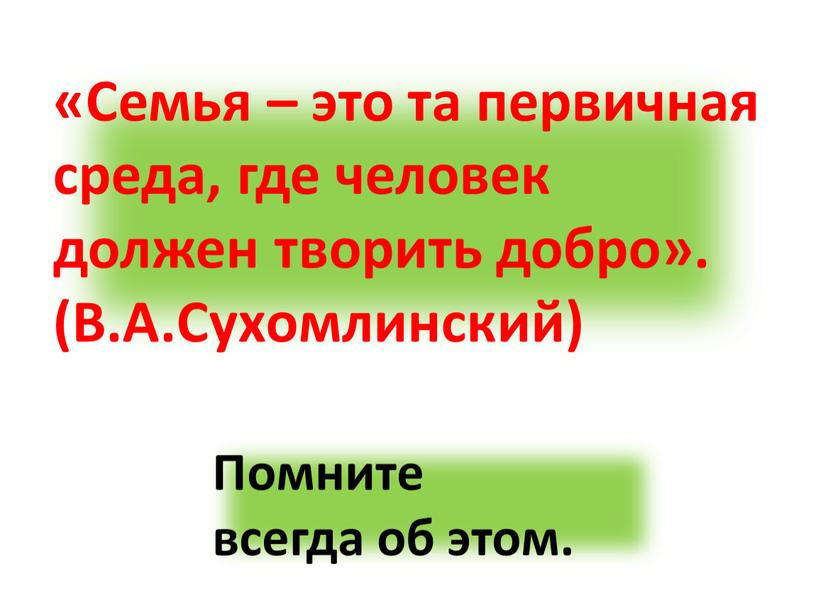 «Семья – это та первичная среда, где человек должен творить добро». (В.А.Сухомлинский)

Помните всегда об этом.